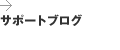 サポートブログ